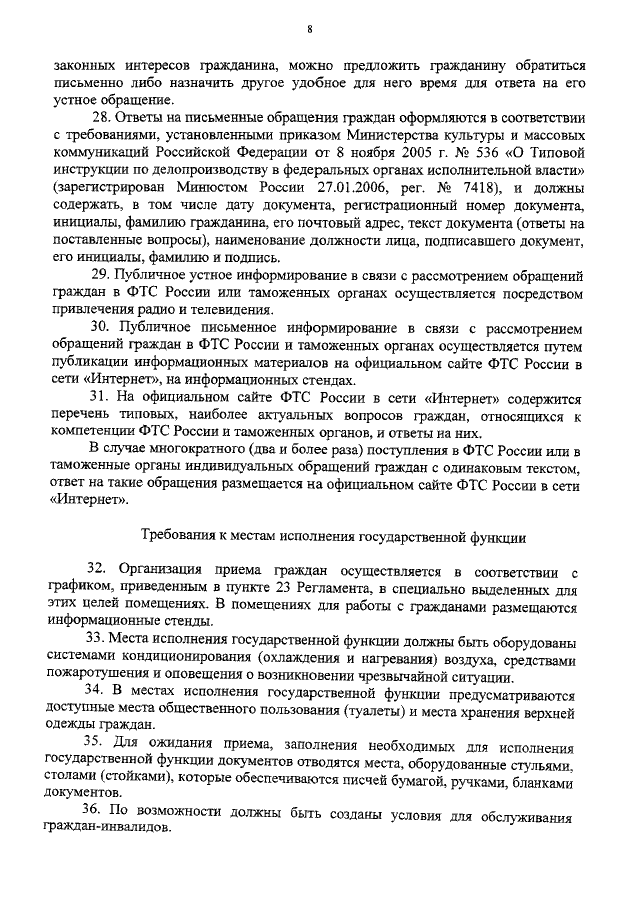 8

законных интересов гражданина, можно предложить гражданину обратиться письменно либо назначить другое удобное для него время для ответа на его устное обращение.

28. Ответы на письменные обращения граждан оформляются в соответствии с требованиями, установленными приказом Министерства культуры и массовых коммуникаций Российской Федерации от 8 ноября 2005 г. № 536 «О Типовой инструкции по делопроизводству в федеральных органах исполнительной власти» (зарегистрирован Минюстом России 27.01.2006, рег. № 7418), и должны содержать, в том числе дату документа, регистрационный номер документа, инициалы, фамилию гражданина, его почтовый адрес, текст документа (ответы на поставленные вопросы), наименование должности лица, подписавшего документ, его инициалы, фамилию и подпись.

29. Публичное устное информирование в связи с рассмотрением обращений граждан в ФТС России или таможенных органах осуществляется посредством привлечения радио и телевидения.

30. Публичное письменное информирование в связи с рассмотрением обращений граждан в ФТС России и таможенных органах осуществляется путем публикации информационных материалов на официальном сайте ФТС России в сети «Интернет», на информационных стендах.

31. На официальном сайте ФТС России в сети «Интернет» содержится перечень типовых, наиболее актуальных вопросов граждан, относящихся к компетенции ФТС России и таможенных органов, и ответы на них.

В случае многократного (два и более раза) поступления в ФТС России или в таможенные органы индивидуальных обращений граждан с одинаковым текстом, ответ на такие обращения размещается на официальном сайте ФТС России в сети «Интернет».

Требования к местам исполнения государственной функции

32. Организация приема граждан осуществляется в соответствии с графиком, приведенным в пункте 23 Регламента, в специально выделенных для этих целей помещениях. В помещениях для работы с гражданами размещаются информационные стенды.

33. Места исполнения государственной функции должны быть оборудованы системами кондиционирования (охлаждения и нагревания) воздуха, средствами пожаротушения и оповещения о возникновении чрезвычайной ситуации.

34. В местах исполнения государственной функции предусматриваются доступные места общественного пользования (туалеты) и места хранения верхней одежды граждан.

35. Для ожидания приема, заполнения необходимых для исполнения государственной функции документов отводятся места, оборудованные стульями, столами (стойками), которые обеспечиваются писчей бумагой, ручками, бланками документов.

36. По возможности должны быть созданы условия для обслуживания граждан-инвалидов.